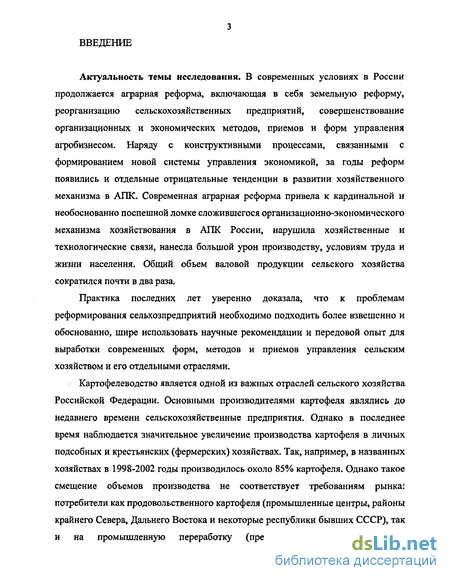 3

ВВЕДЕНИЕ

**Актуальность темы исследования.** В современных условиях в России продолжается аграрная реформа, включающая в себя земельную реформу, реорганизацию сельскохозяйственных предприятий, совершенствование организационных и экономических методов, приемов и форм управления агробизнесом. Наряду с конструктивными процессами, связанными с формированием новой системы управления экономикой, за годы реформ появились и отдельные отрицательные тенденции в развитии хозяйственного механизма в АПК. Современная аграрная реформа привела к кардинальной и необоснованно поспешной ломке сложившегося организационно-экономического механизма хозяйствования в АПК России, нарушила хозяйственные и технологические связи, нанесла большой урон производству, условиям труда и жизни населения. Общий объем валовой продукции сельского хозяйства сократился почти в два раза.

Практика последних лет уверенно доказала, что к проблемам реформирования сельхозпредприятий необходимо подходить более взвешенно и обоснованно, шире использовать научные рекомендации и передовой опыт для выработки современных форм, методов и приемов управления сельским хозяйством и его отдельными отраслями.

Картофелеводство является одной из важных отраслей сельского хозяйства Российской Федерации. Основными производителями картофеля являлись до недавнего времени сельскохозяйственные предприятия. Однако в последнее время наблюдается значительное увеличение производства картофеля в личных подсобных и крестьянских (фермерских) хозяйствах. Так, например, в названных хозяйствах в 1998-2002 годы производилось около 85% картофеля. Однако такое смещение объемов производства не соответствует требованиям рынка: потребители как продовольственного картофеля (промышленные центры, районы крайнего Севера, Дальнего Востока и некоторые республики бывших СССР), так и на промышленную переработку (пре

dsLib.net
библиотека диссертаций